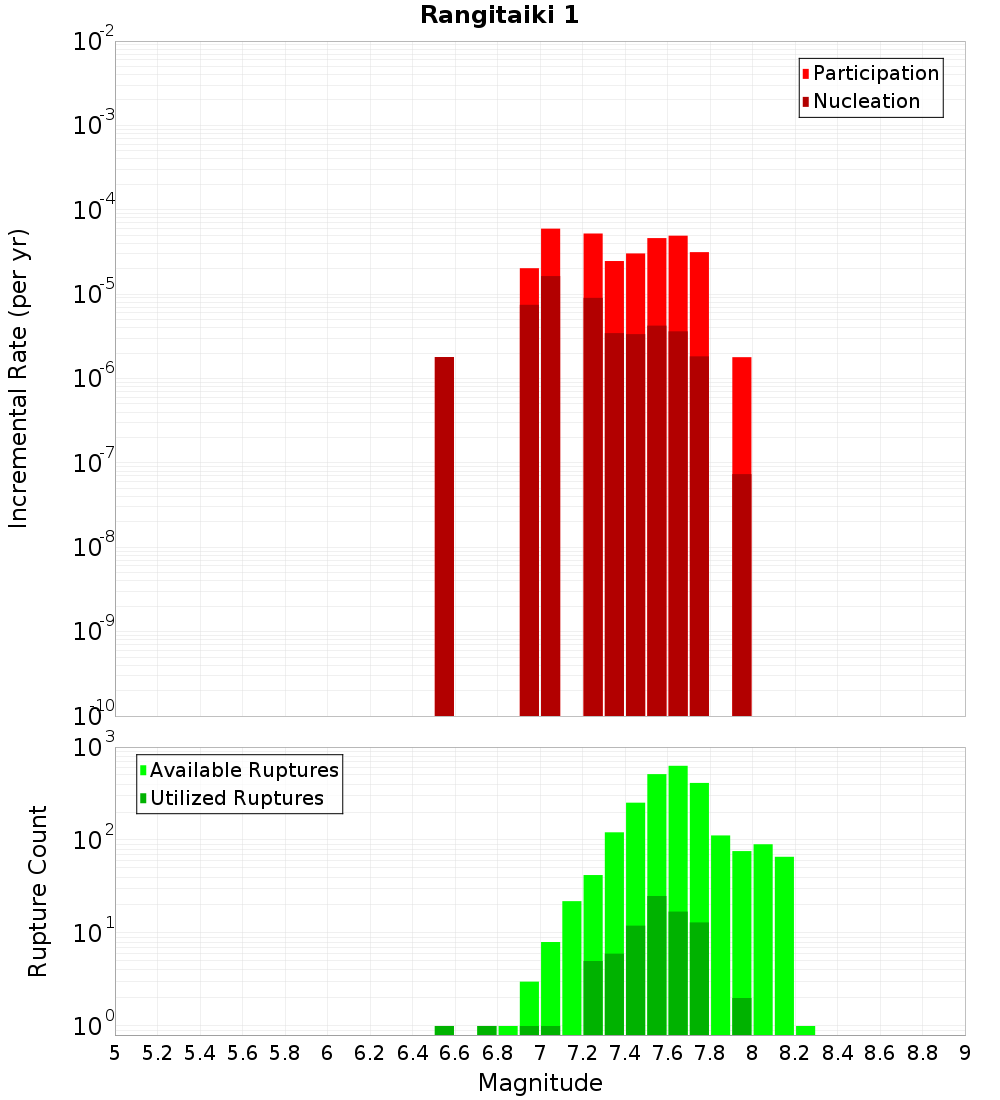 Rangitaiki 1

Participation
Nucleation

Incremental Rate (per yr)

$10^{-2}$
$10^{-3}$
$10^{-4}$
$10^{-5}$
$10^{-6}$
$10^{-7}$
$10^{-8}$
$10^{-9}$
$10^{-10}$

Available Ruptures
Utilized Ruptures

Rupture Count

$10^{3}$
$10^{2}$
$10^{1}$
$10^{0}$

5 5.2 5.4 5.6 5.8 6 6.2 6.4 6.6 6.8 7 7.2 7.4 7.6 7.8 8 8.2 8.4 8.6 8.8 9

Magnitude